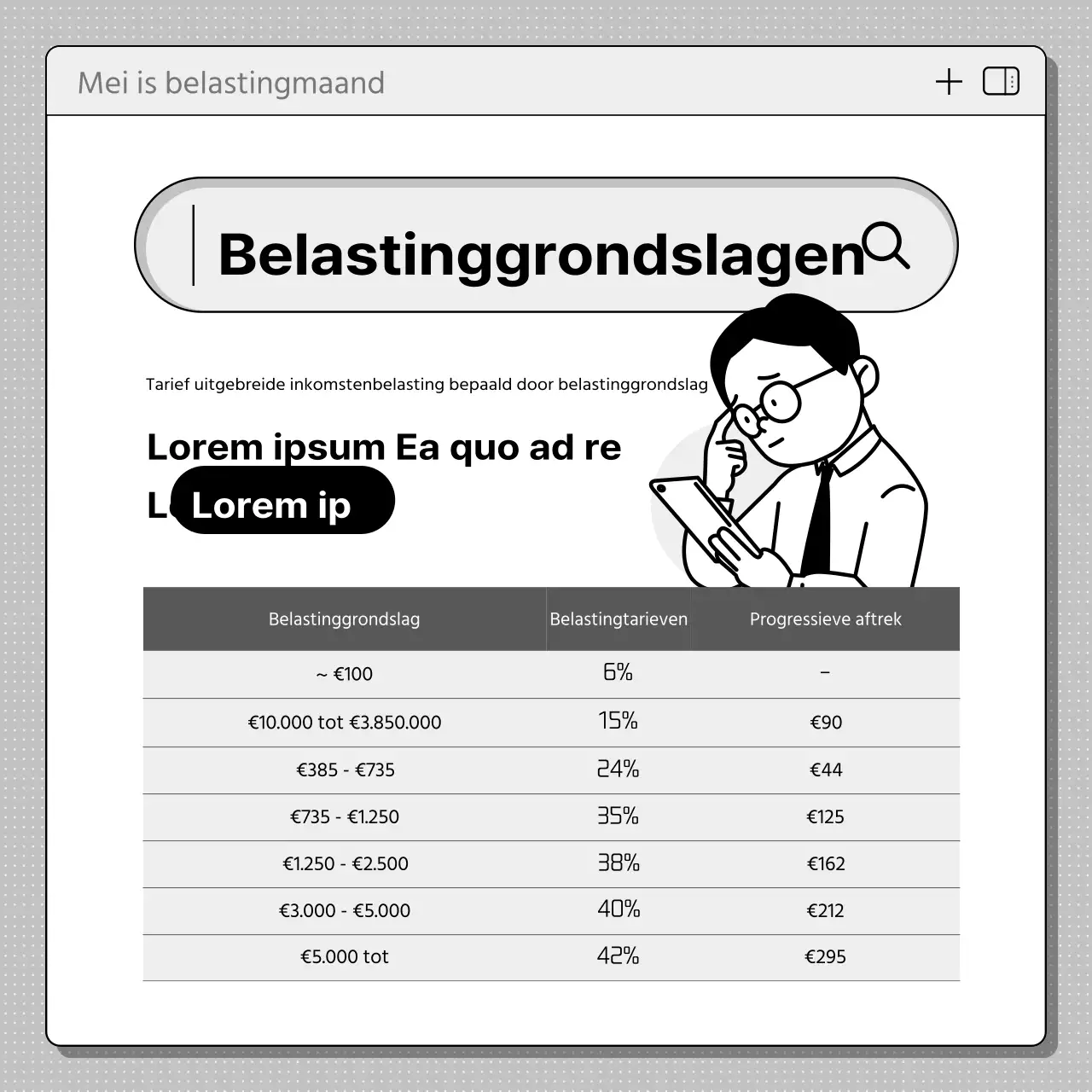 Mei is belastingmaand

Belastinggrondslagen

Tarief uitgebreide inkomstenbelasting bepaald door belastinggrondslag

Lorem ipsum Ea quo ad re

L Lorem ip

| Belastinggrondslag | Belastingtarieven | Progressieve aftrek |
|---|---|---|
| ~ €100 | 6% | – |
| €10.000 tot €3.850.000 | 15% | €90 |
| €385 - €735 | 24% | €44 |
| €735 - €1.250 | 35% | €125 |
| €1.250 - €2.500 | 38% | €162 |
| €3.000 - €5.000 | 40% | €212 |
| €5.000 tot | 42% | €295 |